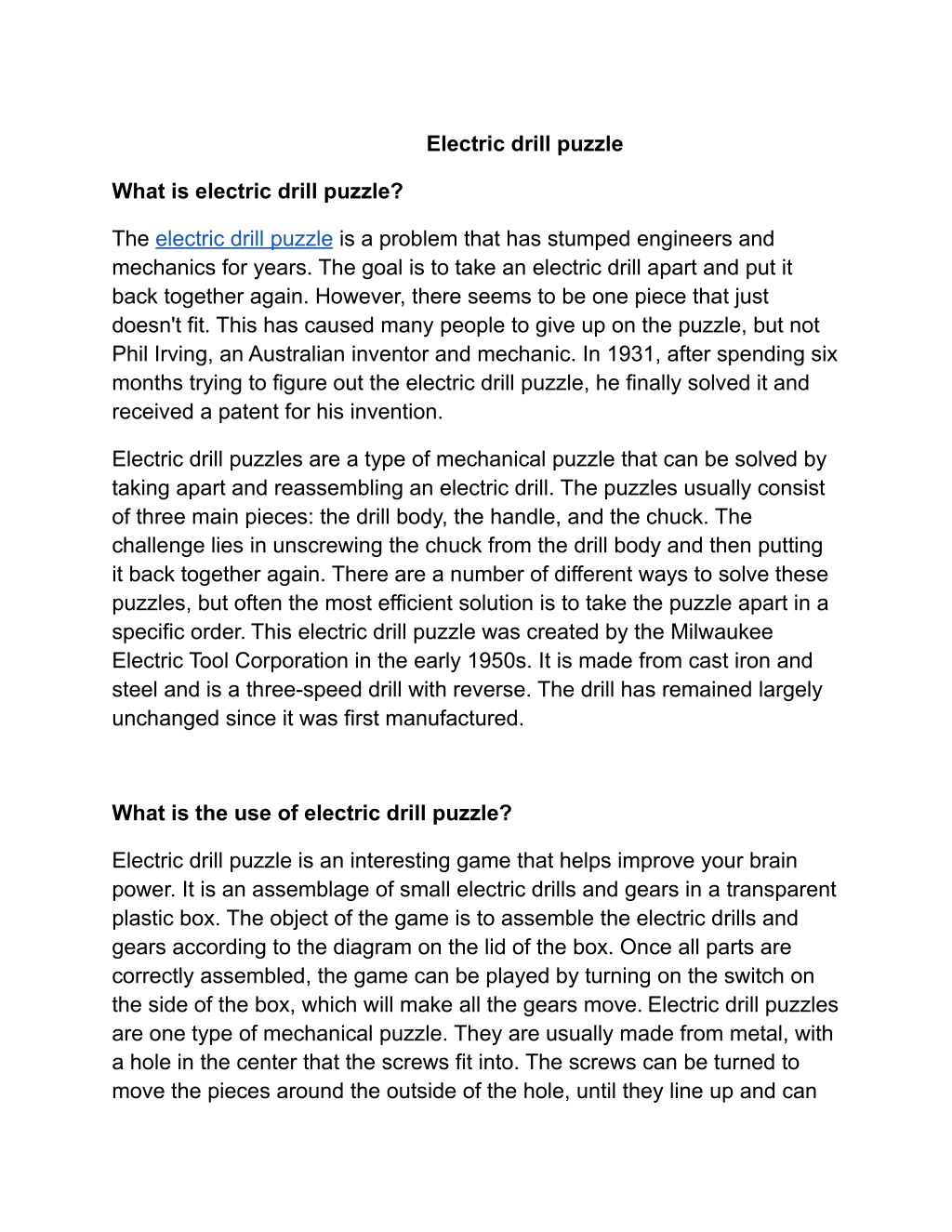 Electric drill puzzle

What is electric drill puzzle?

The electric drill puzzle is a problem that has stumped engineers and mechanics for years. The goal is to take an electric drill apart and put it back together again. However, there seems to be one piece that just doesn't fit. This has caused many people to give up on the puzzle, but not Phil Irving, an Australian inventor and mechanic. In 1931, after spending six months trying to figure out the electric drill puzzle, he finally solved it and received a patent for his invention.

Electric drill puzzles are a type of mechanical puzzle that can be solved by taking apart and reassembling an electric drill. The puzzles usually consist of three main pieces: the drill body, the handle, and the chuck. The challenge lies in unscrewing the chuck from the drill body and then putting it back together again. There are a number of different ways to solve these puzzles, but often the most efficient solution is to take the puzzle apart in a specific order. This electric drill puzzle was created by the Milwaukee Electric Tool Corporation in the early 1950s. It is made from cast iron and steel and is a three-speed drill with reverse. The drill has remained largely unchanged since it was first manufactured.

What is the use of electric drill puzzle?

Electric drill puzzle is an interesting game that helps improve your brain power. It is an assemblage of small electric drills and gears in a transparent plastic box. The object of the game is to assemble the electric drills and gears according to the diagram on the lid of the box. Once all parts are correctly assembled, the game can be played by turning on the switch on the side of the box, which will make all the gears move. Electric drill puzzles are one type of mechanical puzzle. They are usually made from metal, with a hole in the center that the screws fit into. The screws can be turned to move the pieces around the outside of the hole, until they line up and can